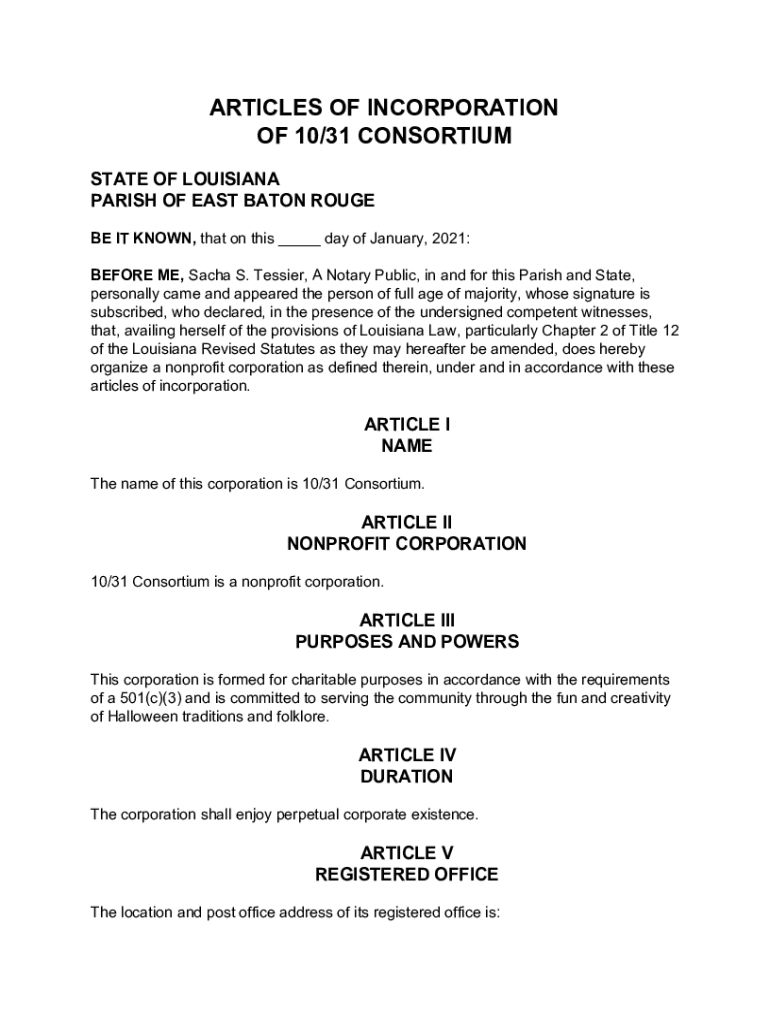 ARTICLES OF INCORPORATION
OF 10/31 CONSORTIUM

STATE OF LOUISIANA
PARISH OF EAST BATON ROUGE

BE IT KNOWN, that on this _____ day of January, 2021:

BEFORE ME, Sacha S. Tessier, A Notary Public, in and for this Parish and State, personally came and appeared the person of full age of majority, whose signature is subscribed, who declared, in the presence of the undersigned competent witnesses, that, availing herself of the provisions of Louisiana Law, particularly Chapter 2 of Title 12 of the Louisiana Revised Statutes as they may hereafter be amended, does hereby organize a nonprofit corporation as defined therein, under and in accordance with these articles of incorporation.

ARTICLE I
NAME

The name of this corporation is 10/31 Consortium.

ARTICLE II
NONPROFIT CORPORATION

10/31 Consortium is a nonprofit corporation.

ARTICLE III
PURPOSES AND POWERS

This corporation is formed for charitable purposes in accordance with the requirements of a 501(c)(3) and is committed to serving the community through the fun and creativity of Halloween traditions and folklore.

ARTICLE IV
DURATION

The corporation shall enjoy perpetual corporate existence.

ARTICLE V
REGISTERED OFFICE

The location and post office address of its registered office is: